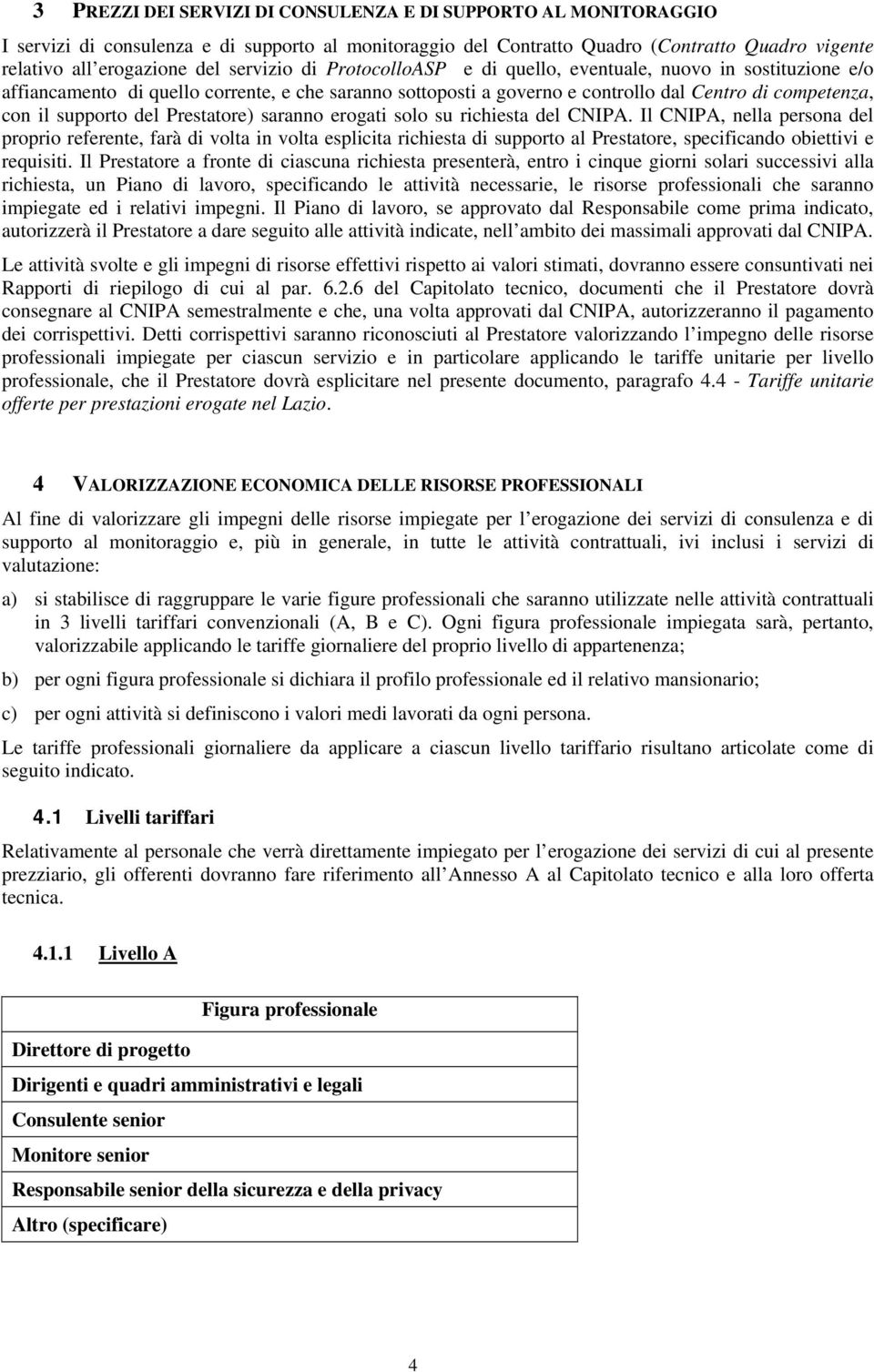 3 PREZZI DEI SERVIZI DI CONSULENZA E DI SUPPORTO AL MONITORAGGIO

I servizi di consulenza e di supporto al monitoraggio del Contratto Quadro (Contratto Quadro vigente relativo all erogazione del servizio di ProtocolloASP e di quello, eventuale, nuovo in sostituzione e/o affiancamento di quello corrente, e che saranno sottoposti a governo e controllo dal Centro di competenza, con il supporto del Prestatore) saranno erogati solo su richiesta del CNIPA. Il CNIPA, nella persona del proprio referente, farà di volta in volta esplicita richiesta di supporto al Prestatore, specificando obiettivi e requisiti. Il Prestatore a fronte di ciascuna richiesta presenterà, entro i cinque giorni solari successivi alla richiesta, un Piano di lavoro, specificando le attività necessarie, le risorse professionali che saranno impiegate ed i relativi impegni. Il Piano di lavoro, se approvato dal Responsabile come prima indicato, autorizzerà il Prestatore a dare seguito alle attività indicate, nell ambito dei massimali approvati dal CNIPA.

Le attività svolte e gli impegni di risorse effettivi rispetto ai valori stimati, dovranno essere consuntivati nei Rapporti di riepilogo di cui al par. 6.2.6 del Capitolato tecnico, documenti che il Prestatore dovrà consegnare al CNIPA semestralmente e che, una volta approvati dal CNIPA, autorizzeranno il pagamento dei corrispettivi. Detti corrispettivi saranno riconosciuti al Prestatore valorizzando l impegno delle risorse professionali impiegate per ciascun servizio e in particolare applicando le tariffe unitarie per livello professionale, che il Prestatore dovrà esplicitare nel presente documento, paragrafo 4.4 - Tariffe unitarie offerte per prestazioni erogate nel Lazio.

4 VALORIZZAZIONE ECONOMICA DELLE RISORSE PROFESSIONALI

Al fine di valorizzare gli impegni delle risorse impiegate per l erogazione dei servizi di consulenza e di supporto al monitoraggio e, più in generale, in tutte le attività contrattuali, ivi inclusi i servizi di valutazione:

a) si stabilisce di raggruppare le varie figure professionali che saranno utilizzate nelle attività contrattuali in 3 livelli tariffari convenzionali (A, B e C). Ogni figura professionale impiegata sarà, pertanto, valorizzabile applicando le tariffe giornaliere del proprio livello di appartenenza;

b) per ogni figura professionale si dichiara il profilo professionale ed il relativo mansionario;

c) per ogni attività si definiscono i valori medi lavorati da ogni persona.

Le tariffe professionali giornaliere da applicare a ciascun livello tariffario risultano articolate come di seguito indicato.

4.1 Livelli tariffari

Relativamente al personale che verrà direttamente impiegato per l erogazione dei servizi di cui al presente prezziario, gli offerenti dovranno fare riferimento all Annesso A al Capitolato tecnico e alla loro offerta tecnica.

4.1.1 Livello A

| Figura professionale |
|---|
| Direttore di progetto |
| Dirigenti e quadri amministrativi e legali |
| Consulente senior |
| Monitore senior |
| Responsabile senior della sicurezza e della privacy |
| Altro (specificare) |

4